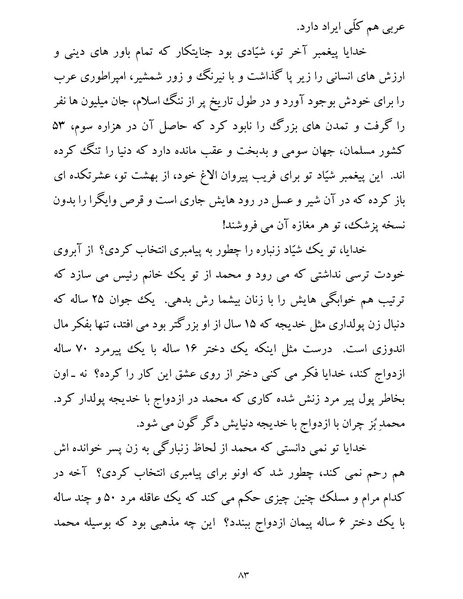 عربی هم کلّی ایراد دارد.

خدایا پیغمبر آخر تو، شیّادی بود جنایتکار که تمام باور های دینی و ارزش های انسانی را زیر پا گذاشت و با نیرنگ و زور شمشیر، امپراطوری عرب را برای خودش بوجود آورد و در طول تاریخ پر از ننگ اسلام، جان میلیون ها نفر را گرفت و تمدن های بزرگ را نابود کرد که حاصل آن در هزاره سوم، ۵۳ کشور مسلمان، جهان سومی و بدبخت و عقب مانده دارد که دنیا را تنگ کرده اند. این پیغمبر شیّاد تو برای فریب پیروان الاغ خود، از بهشت تو، عشرتکده ای باز کرده که در آن شیر و عسل در رود هایش جاری است و قرص وایگرا را بدون نسخه پزشک، تو هر مغازه آن می فروشند!

خدایا، تو یک شیّاد زنباره را چطور به پیامبری انتخاب کردی؟ از آبروی خودت ترسی نداشتی که می رود و محمد از تو یک خانم رئیس می سازد که ترتیب هم خوابگی هایش را با زنان بیشما رش بدهی. یک جوان ۲۵ ساله که دنبال زن پولداری مثل خدیجه که ۱۵ سال از او بزرگتر بود می افتد، تنها بفکر مال اندوزی است. درست مثل اینکه یک دختر ۱۶ ساله با یک پیرمرد ۷۰ ساله ازدواج کند، خدایا فکر می کنی دختر از روی عشق این کار را کرده؟ نه ـ اون بخاطر پول پیر مرد زنش شده کاری که محمد در ازدواج با خدیجه پولدار کرد. محمدِ بُز چران با ازدواج با خدیجه دنیایش دگر گون می شود.

خدایا تو نمی دانستی که محمد از لحاظ زنبارگی به زن پسر خوانده اش هم رحم نمی کند، چطور شد که اونو برای پیامبری انتخاب کردی؟ آخه در کدام مرام و مسلک چنین چیزی حکم می کند که یک عاقله مرد ۵۰ و چند ساله با یک دختر ۶ ساله پیمان ازدواج ببندد؟ این چه مذهبی بود که بوسیله محمد

۸۳